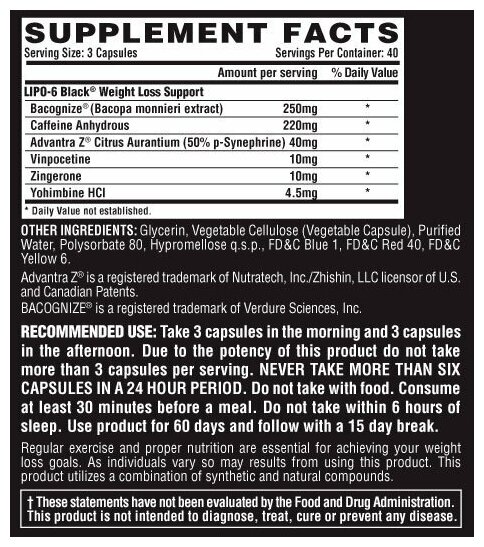 SUPPLEMENT FACTS
Serving Size: 3 Capsules Servings Per Container: 40

| | Amount per serving | % Daily Value |
|---|---|---|
| LIPO-6 Black® Weight Loss Support | | |
| Bacognize® (Bacopa monnieri extract) | 250mg | * |
| Caffeine Anhydrous | 220mg | * |
| Advantra Z® Citrus Aurantium (50% p-Synephrine) | 40mg | * |
| Vinpocetine | 10mg | * |
| Zingerone | 10mg | * |
| Yohimbine HCl | 4.5mg | * |

* Daily Value not established.

OTHER INGREDIENTS: Glycerin, Vegetable Cellulose (Vegetable Capsule), Purified Water, Polysorbate 80, Hypromellose q.s.p., FD&C Blue 1, FD&C Red 40, FD&C Yellow 6.

Advantra Z® is a registered trademark of Nutratech, Inc./Zhishin, LLC licensor of U.S. and Canadian Patents.
BACOGNIZE® is a registered trademark of Verdure Sciences, Inc.

RECOMMENDED USE: Take 3 capsules in the morning and 3 capsules in the afternoon. Due to the potency of this product do not take more than 3 capsules per serving. NEVER TAKE MORE THAN SIX CAPSULES IN A 24 HOUR PERIOD. Do not take with food. Consume at least 30 minutes before a meal. Do not take within 6 hours of sleep. Use product for 60 days and follow with a 15 day break.

Regular exercise and proper nutrition are essential for achieving your weight loss goals. As individuals vary so may results from using this product. This product utilizes a combination of synthetic and natural compounds.

† These statements have not been evaluated by the Food and Drug Administration. This product is not intended to diagnose, treat, cure or prevent any disease.